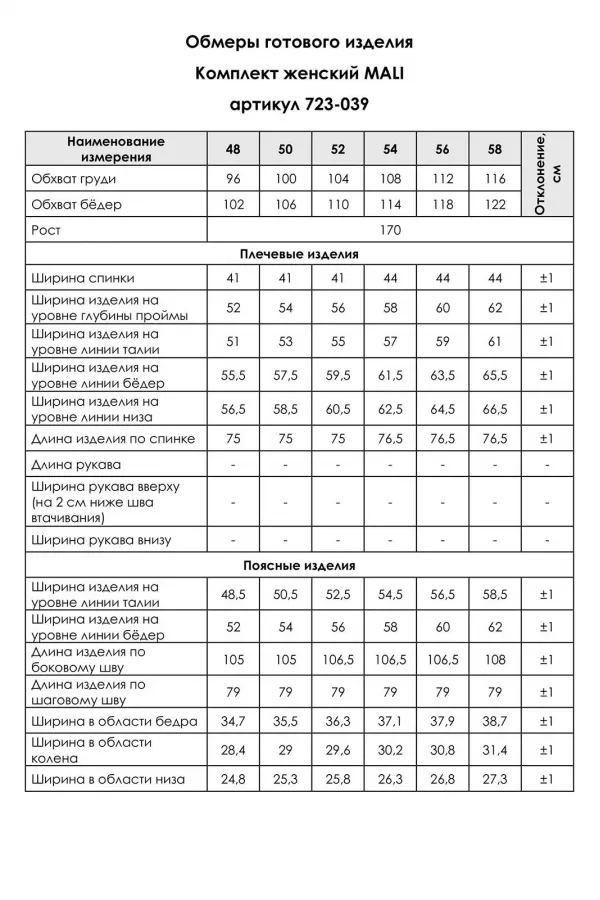 Обмеры готового изделия
Комплект женский MALI
артикул 723-039

| Наименование измерения | 48 | 50 | 52 | 54 | 56 | 58 | Отклонение, см |
|---|---|---|---|---|---|---|---|
| Обхват груди | 96 | 100 | 104 | 108 | 112 | 116 | |
| Обхват бёдер | 102 | 106 | 110 | 114 | 118 | 122 | |
| Рост | 170 | | | | | | |
| Плечевые изделия | | | | | | | |
| Ширина спинки | 41 | 41 | 41 | 44 | 44 | 44 | ±1 |
| Ширина изделия на уровне глубины проймы | 52 | 54 | 56 | 58 | 60 | 62 | ±1 |
| Ширина изделия на уровне линии талии | 51 | 53 | 55 | 57 | 59 | 61 | ±1 |
| Ширина изделия на уровне линии бёдер | 55,5 | 57,5 | 59,5 | 61,5 | 63,5 | 65,5 | ±1 |
| Ширина изделия на уровне линии низа | 56,5 | 58,5 | 60,5 | 62,5 | 64,5 | 66,5 | ±1 |
| Длина изделия по спинке | 75 | 75 | 75 | 76,5 | 76,5 | 76,5 | ±1 |
| Длина рукава | - | - | - | - | - | - | - |
| Ширина рукава вверху (на 2 см ниже шва втачивания) | - | - | - | - | - | - | - |
| Ширина рукава внизу | - | - | - | - | - | - | - |
| Поясные изделия | | | | | | | |
| Ширина изделия на уровне линии талии | 48,5 | 50,5 | 52,5 | 54,5 | 56,5 | 58,5 | ±1 |
| Ширина изделия на уровне линии бёдер | 52 | 54 | 56 | 58 | 60 | 62 | ±1 |
| Длина изделия по боковому шву | 105 | 105 | 106,5 | 106,5 | 106,5 | 108 | ±1 |
| Длина изделия по шаговому шву | 79 | 79 | 79 | 79 | 79 | 79 | ±1 |
| Ширина в области бедра | 34,7 | 35,5 | 36,3 | 37,1 | 37,9 | 38,7 | ±1 |
| Ширина в области колена | 28,4 | 29 | 29,6 | 30,2 | 30,8 | 31,4 | ±1 |
| Ширина в области низа | 24,8 | 25,3 | 25,8 | 26,3 | 26,8 | 27,3 | ±1 |